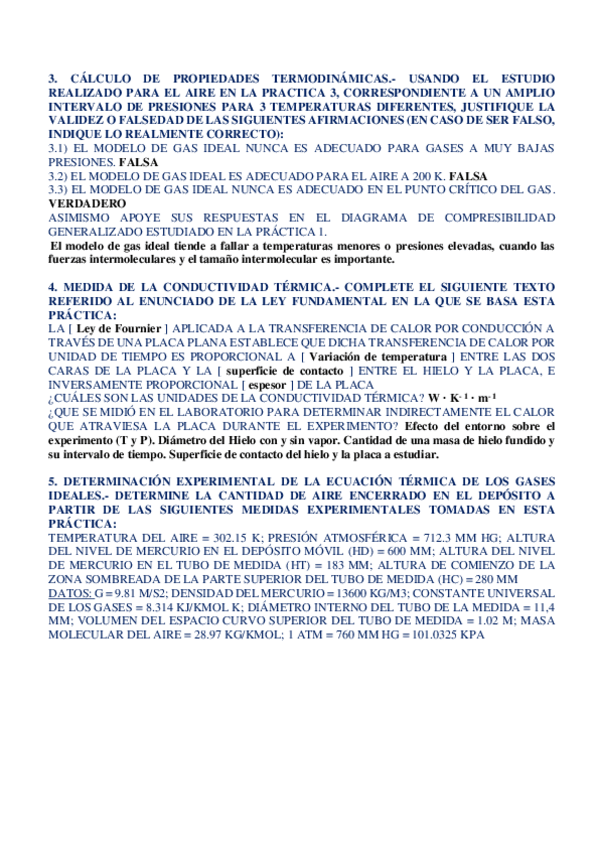 3. CÁLCULO DE PROPIEDADES TERMODINÁMICAS.- USANDO EL ESTUDIO REALIZADO PARA EL AIRE EN LA PRACTICA 3, CORRESPONDIENTE A UN AMPLIO INTERVALO DE PRESIONES PARA 3 TEMPERATURAS DIFERENTES, JUSTIFIQUE LA VALIDEZ O FALSEDAD DE LAS SIGUIENTES AFIRMACIONES (EN CASO DE SER FALSO, INDIQUE LO REALMENTE CORRECTO):
3.1) EL MODELO DE GAS IDEAL NUNCA ES ADECUADO PARA GASES A MUY BAJAS PRESIONES. FALSA
3.2) EL MODELO DE GAS IDEAL ES ADECUADO PARA EL AIRE A 200 K. FALSA
3.3) EL MODELO DE GAS IDEAL NUNCA ES ADECUADO EN EL PUNTO CRÍTICO DEL GAS. VERDADERO
ASIMISMO APOYE SUS RESPUESTAS EN EL DIAGRAMA DE COMPRESIBILIDAD GENERALIZADO ESTUDIADO EN LA PRÁCTICA 1.
El modelo de gas ideal tiende a fallar a temperaturas menores o presiones elevadas, cuando las fuerzas intermoleculares y el tamaño intermolecular es importante.

4. MEDIDA DE LA CONDUCTIVIDAD TÉRMICA.- COMPLETE EL SIGUIENTE TEXTO REFERIDO AL ENUNCIADO DE LA LEY FUNDAMENTAL EN LA QUE SE BASA ESTA PRÁCTICA:
LA [ Ley de Fournier ] APLICADA A LA TRANSFERENCIA DE CALOR POR CONDUCCIÓN A TRAVÉS DE UNA PLACA PLANA ESTABLECE QUE DICHA TRANSFERENCIA DE CALOR POR UNIDAD DE TIEMPO ES PROPORCIONAL A [ Variación de temperatura ] ENTRE LAS DOS CARAS DE LA PLACA Y LA [ superficie de contacto ] ENTRE EL HIELO Y LA PLACA, E INVERSAMENTE PROPORCIONAL [ espesor ] DE LA PLACA
¿CUÁLES SON LAS UNIDADES DE LA CONDUCTIVIDAD TÉRMICA? $W \cdot K^{-1} \cdot m^{-1}$
¿QUE SE MIDIÓ EN EL LABORATORIO PARA DETERMINAR INDIRECTAMENTE EL CALOR QUE ATRAVIESA LA PLACA DURANTE EL EXPERIMENTO? Efecto del entorno sobre el experimento (T y P). Diámetro del Hielo con y sin vapor. Cantidad de una masa de hielo fundido y su intervalo de tiempo. Superficie de contacto del hielo y la placa a estudiar.

5. DETERMINACIÓN EXPERIMENTAL DE LA ECUACIÓN TÉRMICA DE LOS GASES IDEALES.- DETERMINE LA CANTIDAD DE AIRE ENCERRADO EN EL DEPÓSITO A PARTIR DE LAS SIGUIENTES MEDIDAS EXPERIMENTALES TOMADAS EN ESTA PRÁCTICA:
TEMPERATURA DEL AIRE = 302.15 K; PRESIÓN ATMOSFÉRICA = 712.3 MM HG; ALTURA DEL NIVEL DE MERCURIO EN EL DEPÓSITO MÓVIL (HD) = 600 MM; ALTURA DEL NIVEL DE MERCURIO EN EL TUBO DE MEDIDA (HT) = 183 MM; ALTURA DE COMIENZO DE LA ZONA SOMBREADA DE LA PARTE SUPERIOR DEL TUBO DE MEDIDA (HC) = 280 MM
DATOS: G = 9.81 M/S2; DENSIDAD DEL MERCURIO = 13600 KG/M3; CONSTANTE UNIVERSAL DE LOS GASES = 8.314 KJ/KMOL K; DIÁMETRO INTERNO DEL TUBO DE LA MEDIDA = 11,4 MM; VOLUMEN DEL ESPACIO CURVO SUPERIOR DEL TUBO DE MEDIDA = 1.02 M; MASA MOLECULAR DEL AIRE = 28.97 KG/KMOL; 1 ATM = 760 MM HG = 101.0325 KPA